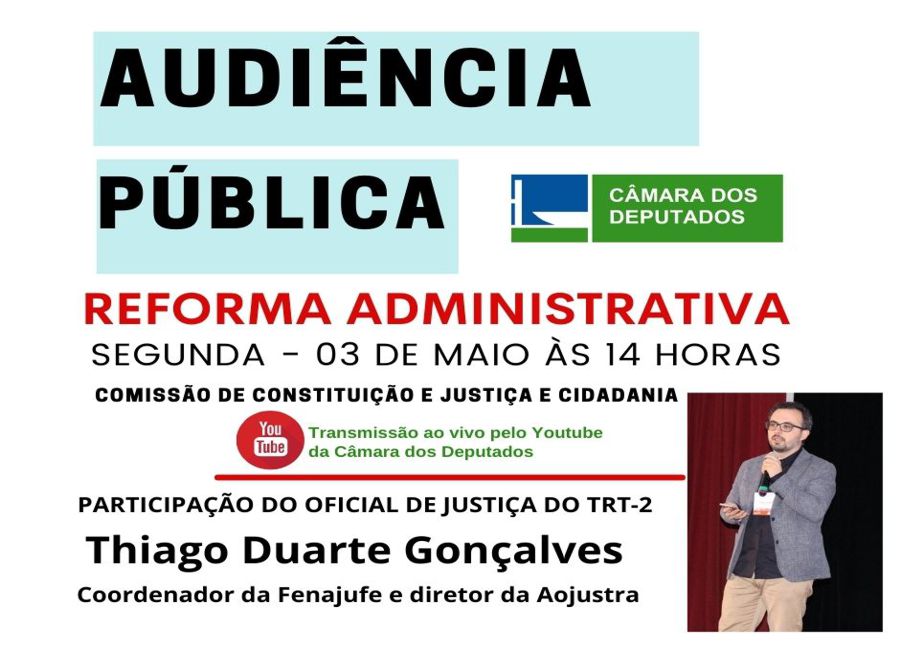 AUDIÊNCIA PÚBLICA

CÂMARA DOS DEPUTADOS

REFORMA ADMINISTRATIVA

SEGUNDA - 03 DE MAIO ÀS 14 HORAS

COMISSÃO DE CONSTITUIÇÃO E JUSTIÇA E CIDADANIA

You Tube

Transmissão ao vivo pelo Youtube da Câmara dos Deputados

PARTICIPAÇÃO DO OFICIAL DE JUSTIÇA DO TRT-2

Thiago Duarte Gonçalves

Coordenador da Fenajufe e diretor da Aojustra